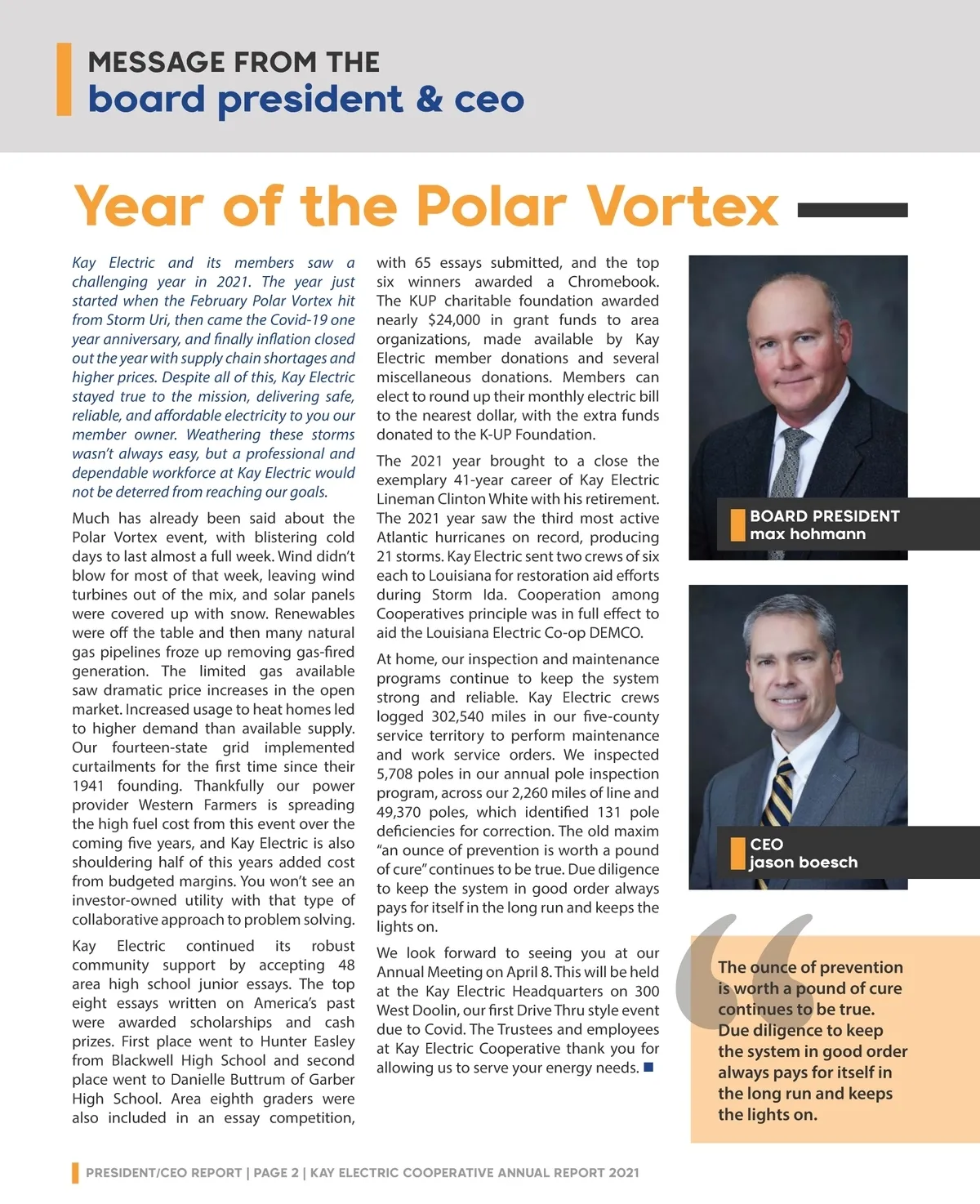 MESSAGE FROM THE
board president & ceo

Year of the Polar Vortex

Kay Electric and its members saw a challenging year in 2021. The year just started when the February Polar Vortex hit from Storm Uri, then came the Covid-19 one year anniversary, and finally inflation closed out the year with supply chain shortages and higher prices. Despite all of this, Kay Electric stayed true to the mission, delivering safe, reliable, and affordable electricity to you our member owner. Weathering these storms wasn't always easy, but a professional and dependable workforce at Kay Electric would not be deterred from reaching our goals.

Much has already been said about the Polar Vortex event, with blistering cold days to last almost a full week. Wind didn't blow for most of that week, leaving wind turbines out of the mix, and solar panels were covered up with snow. Renewables were off the table and then many natural gas pipelines froze up removing gas-fired generation. The limited gas available saw dramatic price increases in the open market. Increased usage to heat homes led to higher demand than available supply. Our fourteen-state grid implemented curtailments for the first time since their 1941 founding. Thankfully our power provider Western Farmers is spreading the high fuel cost from this event over the coming five years, and Kay Electric is also shouldering half of this years added cost from budgeted margins. You won't see an investor-owned utility with that type of collaborative approach to problem solving.

Kay Electric continued its robust community support by accepting 48 area high school junior essays. The top eight essays written on America's past were awarded scholarships and cash prizes. First place went to Hunter Easley from Blackwell High School and second place went to Danielle Buttrum of Garber High School. Area eighth graders were also included in an essay competition, with 65 essays submitted, and the top six winners awarded a Chromebook. The KUP charitable foundation awarded nearly $24,000 in grant funds to area organizations, made available by Kay Electric member donations and several miscellaneous donations. Members can elect to round up their monthly electric bill to the nearest dollar, with the extra funds donated to the K-UP Foundation.

The 2021 year brought to a close the exemplary 41-year career of Kay Electric Lineman Clinton White with his retirement. The 2021 year saw the third most active Atlantic hurricanes on record, producing 21 storms. Kay Electric sent two crews of six each to Louisiana for restoration aid efforts during Storm Ida. Cooperation among Cooperatives principle was in full effect to aid the Louisiana Electric Co-op DEMCO.

At home, our inspection and maintenance programs continue to keep the system strong and reliable. Kay Electric crews logged 302,540 miles in our five-county service territory to perform maintenance and work service orders. We inspected 5,708 poles in our annual pole inspection program, across our 2,260 miles of line and 49,370 poles, which identified 131 pole deficiencies for correction. The old maxim "an ounce of prevention is worth a pound of cure" continues to be true. Due diligence to keep the system in good order always pays for itself in the long run and keeps the lights on.

We look forward to seeing you at our Annual Meeting on April 8. This will be held at the Kay Electric Headquarters on 300 West Doolin, our first Drive Thru style event due to Covid. The Trustees and employees at Kay Electric Cooperative thank you for allowing us to serve your energy needs.

BOARD PRESIDENT
max hohmann

CEO
jason boesch

The ounce of prevention is worth a pound of cure continues to be true. Due diligence to keep the system in good order always pays for itself in the long run and keeps the lights on.

PRESIDENT/CEO REPORT | PAGE 2 | KAY ELECTRIC COOPERATIVE ANNUAL REPORT 2021